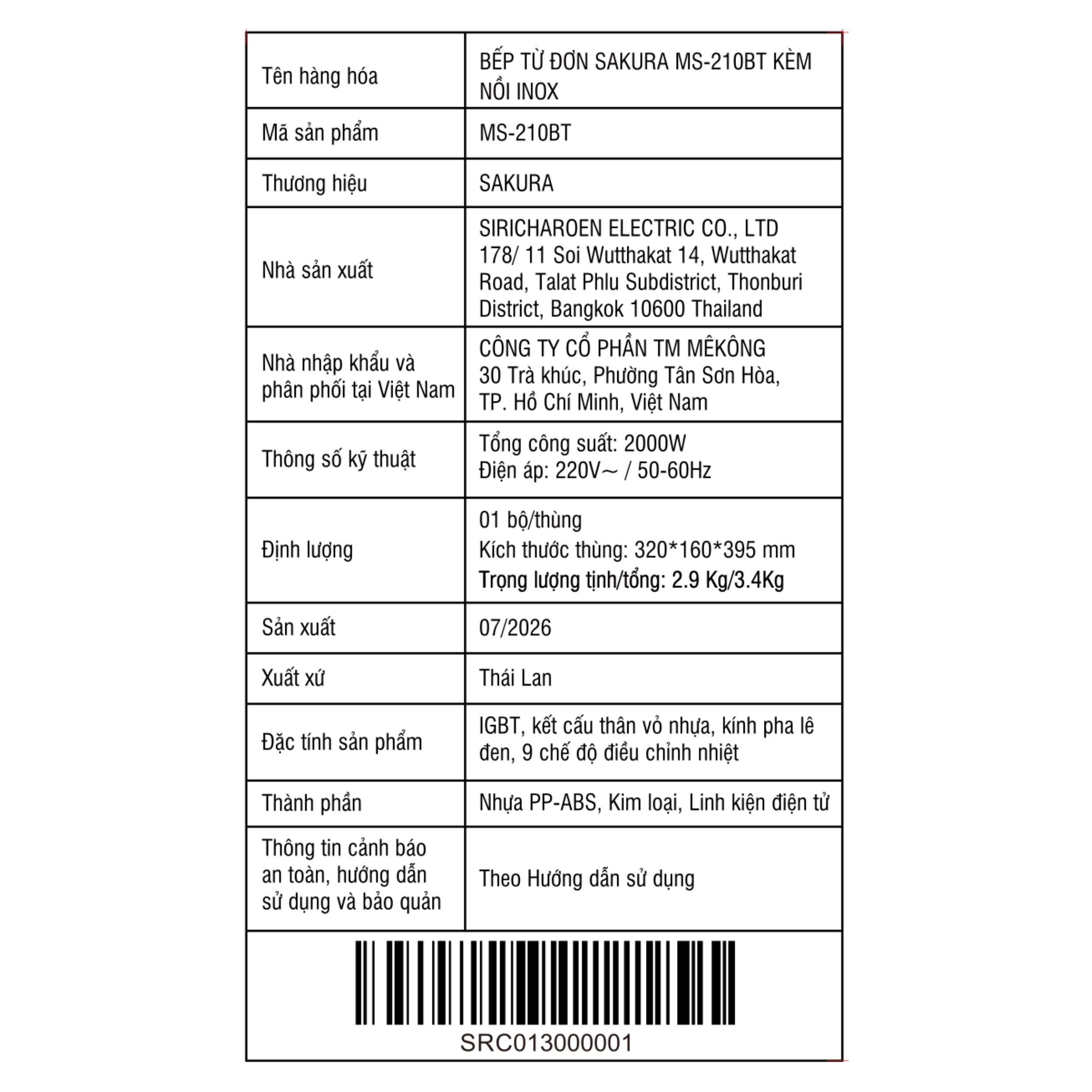 | Tên hàng hóa | BẾP TỪ ĐƠN SAKURA MS-210BT KÈM NỒI INOX |
|---|---|
| Mã sản phẩm | MS-210BT |
| Thương hiệu | SAKURA |
| Nhà sản xuất | SIRICHAROEN ELECTRIC CO., LTD 178/ 11 Soi Wutthakat 14, Wutthakat Road, Talat Phlu Subdistrict, Thonburi District, Bangkok 10600 Thailand |
| Nhà nhập khẩu và phân phối tại Việt Nam | CÔNG TY CỔ PHẦN TM MÊKÔNG 30 Trà khúc, Phường Tân Sơn Hòa, TP. Hồ Chí Minh, Việt Nam |
| Thông số kỹ thuật | Tổng công suất: 2000W Điện áp: 220V~ / 50-60Hz |
| Định lượng | 01 bộ/thùng Kích thước thùng: 320*160*395 mm Trọng lượng tịnh/tổng: 2.9 Kg/3.4Kg |
| Sản xuất | 07/2026 |
| Xuất xứ | Thái Lan |
| Đặc tính sản phẩm | IGBT, kết cấu thân vỏ nhựa, kính pha lê đen, 9 chế độ điều chỉnh nhiệt |
| Thành phần | Nhựa PP-ABS, Kim loại, Linh kiện điện tử |
| Thông tin cảnh báo an toàn, hướng dẫn sử dụng và bảo quản | Theo Hướng dẫn sử dụng |

SRC013000001